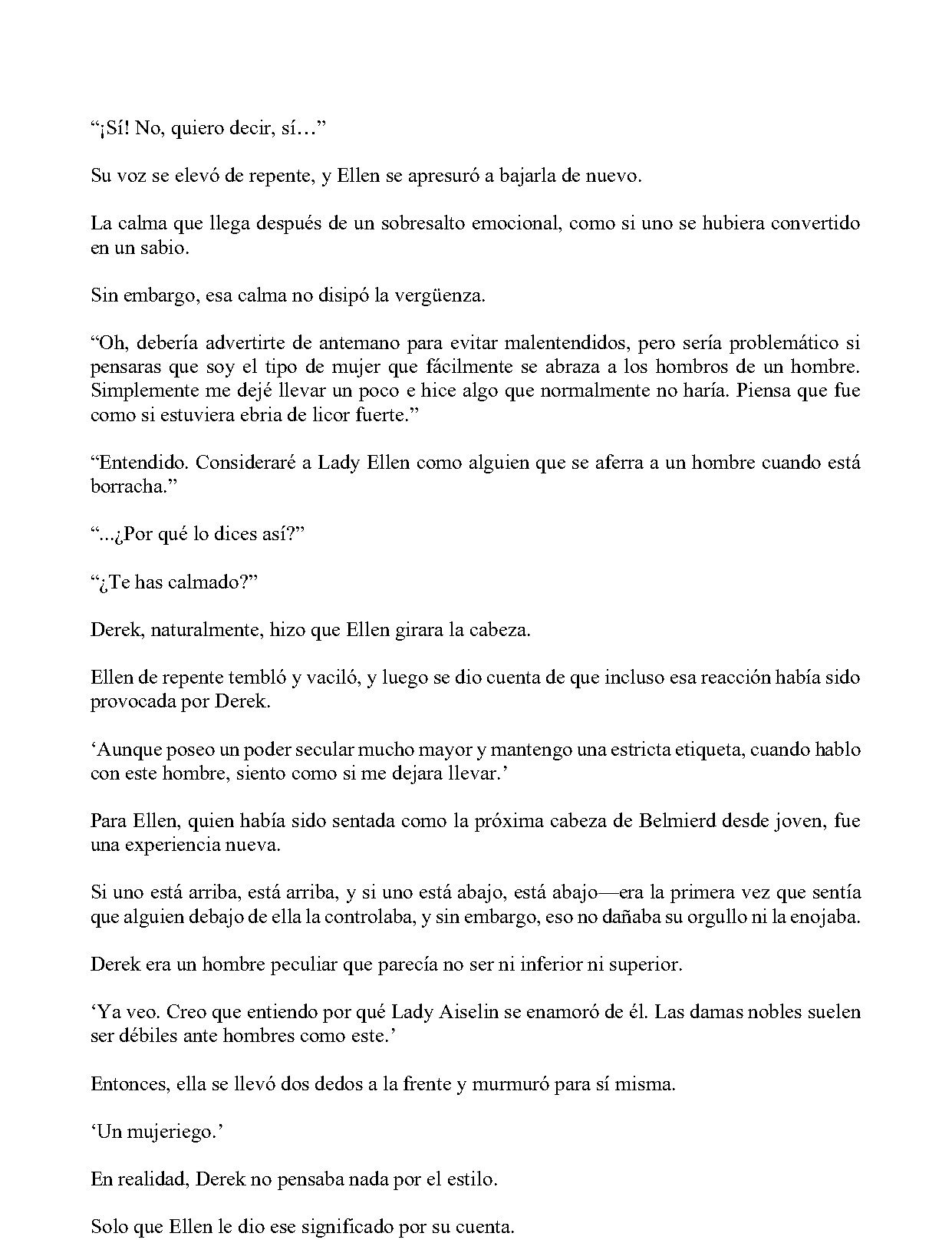 “¡Sí! No, quiero decir, sí…”

Su voz se elevó de repente, y Ellen se apresuró a bajarla de nuevo.

La calma que llega después de un sobresalto emocional, como si uno se hubiera convertido en un sabio.

Sin embargo, esa calma no disipó la vergüenza.

“Oh, debería advertirte de antemano para evitar malentendidos, pero sería problemático si pensaras que soy el tipo de mujer que fácilmente se abraza a los hombros de un hombre. Simplemente me dejé llevar un poco e hice algo que normalmente no haría. Piensa que fue como si estuviera ebria de licor fuerte.”

“Entendido. Consideraré a Lady Ellen como alguien que se aferra a un hombre cuando está borracha.”

“...¿Por qué lo dices así?”

“¿Te has calmado?”

Derek, naturalmente, hizo que Ellen girara la cabeza.

Ellen de repente tembló y vaciló, y luego se dio cuenta de que incluso esa reacción había sido provocada por Derek.

‘Aunque poseo un poder secular mucho mayor y mantengo una estricta etiqueta, cuando hablo con este hombre, siento como si me dejara llevar.’

Para Ellen, quien había sido sentada como la próxima cabeza de Belmierd desde joven, fue una experiencia nueva.

Si uno está arriba, está arriba, y si uno está abajo, está abajo—era la primera vez que sentía que alguien debajo de ella la controlaba, y sin embargo, eso no dañaba su orgullo ni la enojaba.

Derek era un hombre peculiar que parecía no ser ni inferior ni superior.

‘Ya veo. Creo que entiendo por qué Lady Aiselin se enamoró de él. Las damas nobles suelen ser débiles ante hombres como este.’

Entonces, ella se llevó dos dedos a la frente y murmuró para sí misma.

‘Un mujeriego.’

En realidad, Derek no pensaba nada por el estilo.

Solo que Ellen le dio ese significado por su cuenta.